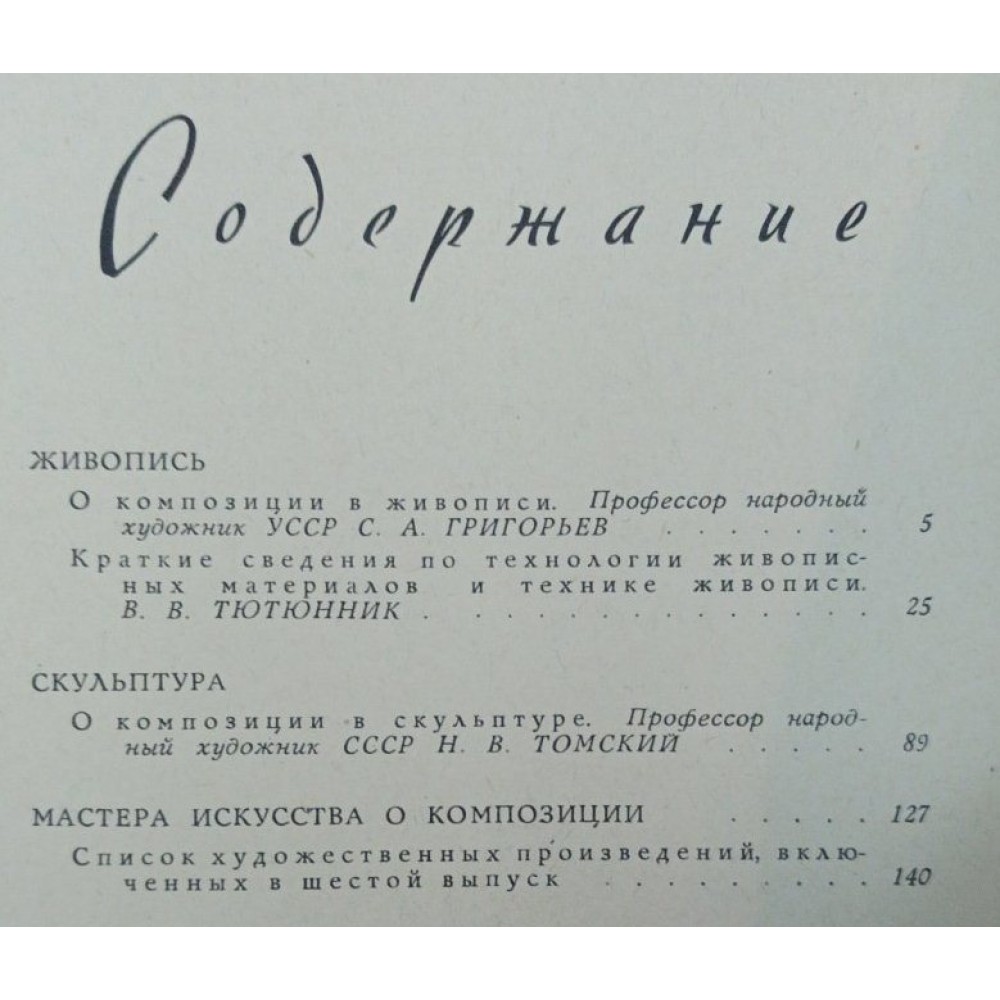 Содержание

ЖИВОПИСЬ

О композиции в живописи. Профессор народный художник УССР С. А. ГРИГОРЬЕВ 5

Краткие сведения по технологии живописных материалов и технике живописи. В. В. ТЮТЮННИК 25

СКУЛЬПТУРА

О композиции в скульптуре. Профессор народный художник СССР Н. В. ТОМСКИЙ 89

МАСТЕРА ИСКУССТВА О КОМПОЗИЦИИ 127

Список художественных произведений, включенных в шестой выпуск 140